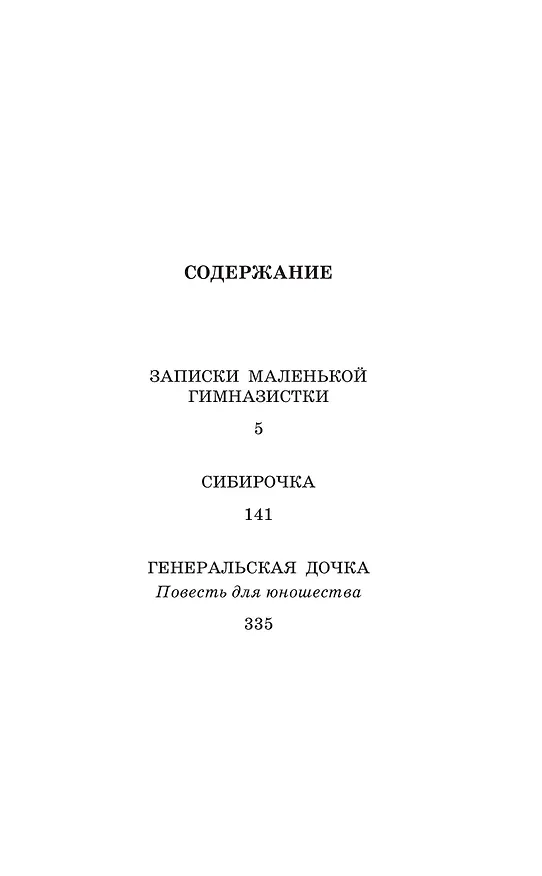 СОДЕРЖАНИЕ

ЗАПИСКИ МАЛЕНЬКОЙ ГИМНАЗИСТКИ

5

СИБИРОЧКА

141

ГЕНЕРАЛЬСКАЯ ДОЧКА
Повесть для юношества

335